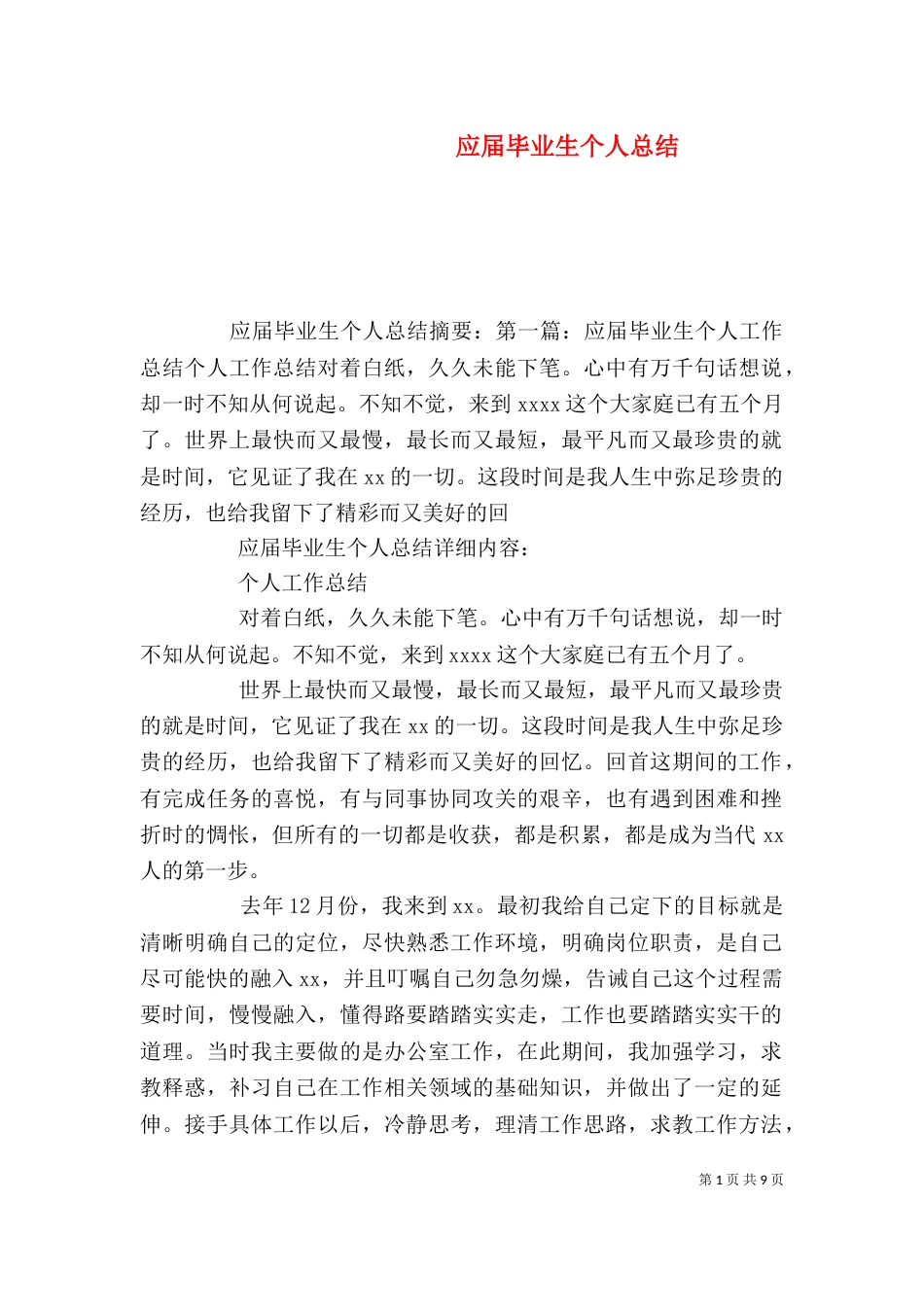 应届毕业生个人总结

应届毕业生个人总结摘要：第一篇：应届毕业生个人工作总结个人工作总结对着白纸，久久未能下笔。心中有万千句话想说，却一时不知从何说起。不知不觉，来到 xxxx 这个大家庭已有五个月了。世界上最快而又最慢，最长而又最短，最平凡而又最珍贵的就是时间，它见证了我在 xx 的一切。这段时间是我人生中弥足珍贵的经历，也给我留下了精彩而又美好的回

应届毕业生个人总结详细内容：

个人工作总结

对着白纸，久久未能下笔。心中有万千句话想说，却一时不知从何说起。不知不觉，来到 xxxx 这个大家庭已有五个月了。

世界上最快而又最慢，最长而又最短，最平凡而又最珍贵的就是时间，它见证了我在 xx 的一切。这段时间是我人生中弥足珍贵的经历，也给我留下了精彩而又美好的回忆。回首这期间的工作，有完成任务的喜悦，有与同事协同攻关的艰辛，也有遇到困难和挫折时的惆怅，但所有的一切都是收获，都是积累，都是成为当代 xx 人的第一步。

去年 12 月份，我来到 xx。最初我给自己定下的目标就是清晰明确自己的定位，尽快熟悉工作环境，明确岗位职责，是自己尽可能快的融入 xx，并且叮嘱自己勿急勿燥，告诫自己这个过程需要时间，慢慢融入，懂得路要踏踏实实走，工作也要踏踏实实干的道理。当时我主要做的是办公室工作，在此期间，我加强学习，求教释惑，补习自己在工作相关领域的基础知识，并做出了一定的延伸。接手具体工作以后，冷静思考，理清工作思路，求教工作方法，

第 1 页 共 9 页